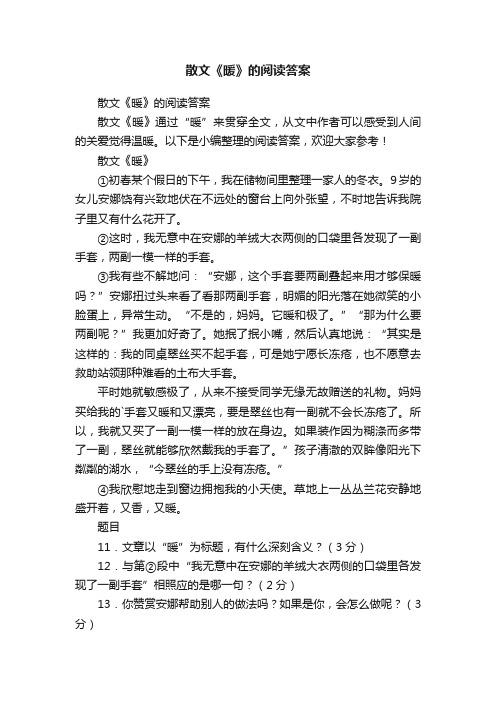 散文《暖》的阅读答案

散文《暖》的阅读答案

散文《暖》通过“暖”来贯穿全文，从文中作者可以感受到人间的关爱觉得温暖。以下是小编整理的阅读答案，欢迎大家参考！

散文《暖》

①初春某个假日的下午，我在储物间里整理一家人的冬衣。9岁的女儿安娜饶有兴致地伏在不远处的窗台上向外张望，不时地告诉我院子里又有什么花开了。

②这时，我无意中在安娜的羊绒大衣两侧的口袋里各发现了一副手套，两副一模一样的手套。

③我有些不解地问：“安娜，这个手套要两副叠起来用才够保暖吗？”安娜扭过头来看了看那两副手套，明媚的阳光落在她微笑的小脸蛋上，异常生动。“不是的，妈妈。它暖和极了。”“那为什么要两副呢？”我更加好奇了。她抿了抿小嘴，然后认真地说：“其实是这样的：我的同桌翠丝买不起手套，可是她宁愿长冻疮，也不愿意去救助站领那种难看的土布大手套。

平时她就敏感极了，从来不接受同学无缘无故赠送的礼物。妈妈买给我的`手套又暖和又漂亮，要是翠丝也有一副就不会长冻疮了。所以，我就又买了一副一模一样的放在身边。如果装作因为糊涂而多带了一副，翠丝就能够欣然戴我的手套了。”孩子清澈的双眸像阳光下粼粼的湖水，“今翠丝的手上没有冻疮。”

④我欣慰地走到窗边拥抱我的小天使。草地上一丛丛兰花安静地盛开着，又香，又暖。

题目

11．文章以“暖”为标题，有什么深刻含义？（3分）

12．与第②段中“我无意中在安娜的羊绒大衣两侧的口袋里各发现了一副手套”相照应的是哪一句？（2分）

13．你赞赏安娜帮助别人的做法吗？如果是你，会怎么做呢？（3分）